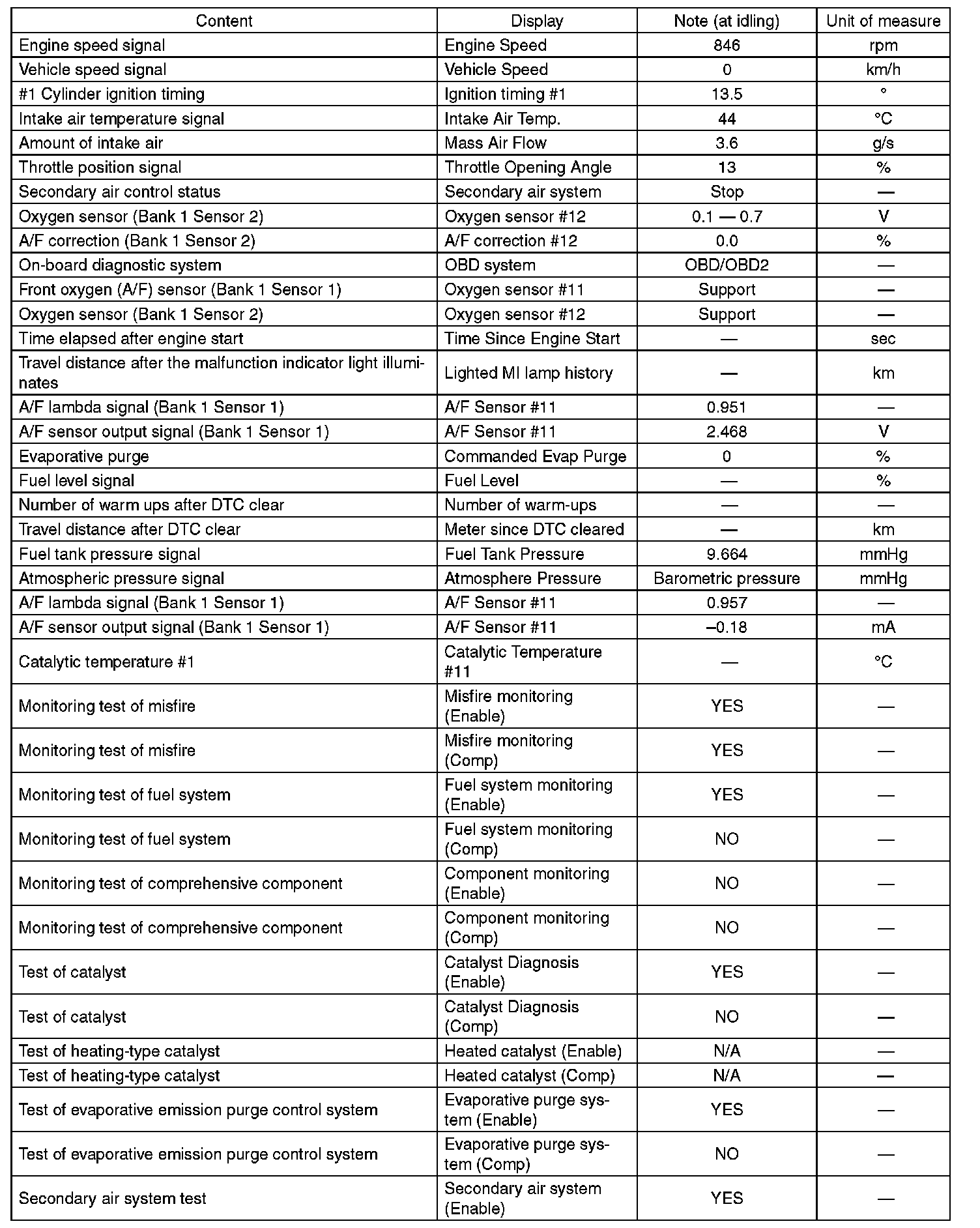 | Content | Display | Note (at idling) | Unit of measure |
|---|---|---|---|
| Engine speed signal | Engine Speed | 846 | rpm |
| Vehicle speed signal | Vehicle Speed | 0 | km/h |
| #1 Cylinder ignition timing | Ignition timing #1 | 13.5 | ° |
| Intake air temperature signal | Intake Air Temp. | 44 | °C |
| Amount of intake air | Mass Air Flow | 3.6 | g/s |
| Throttle position signal | Throttle Opening Angle | 13 | % |
| Secondary air control status | Secondary air system | Stop | — |
| Oxygen sensor (Bank 1 Sensor 2) | Oxygen sensor #12 | 0.1 — 0.7 | V |
| A/F correction (Bank 1 Sensor 2) | A/F correction #12 | 0.0 | % |
| On-board diagnostic system | OBD system | OBD/OBD2 | — |
| Front oxygen (A/F) sensor (Bank 1 Sensor 1) | Oxygen sensor #11 | Support | — |
| Oxygen sensor (Bank 1 Sensor 2) | Oxygen sensor #12 | Support | — |
| Time elapsed after engine start | Time Since Engine Start | — | sec |
| Travel distance after the malfunction indicator light illuminates | Lighted MI lamp history | — | km |
| A/F lambda signal (Bank 1 Sensor 1) | A/F Sensor #11 | 0.951 | — |
| A/F sensor output signal (Bank 1 Sensor 1) | A/F Sensor #11 | 2.468 | V |
| Evaporative purge | Commanded Evap Purge | 0 | % |
| Fuel level signal | Fuel Level | — | % |
| Number of warm ups after DTC clear | Number of warm-ups | — | — |
| Travel distance after DTC clear | Meter since DTC cleared | — | km |
| Fuel tank pressure signal | Fuel Tank Pressure | 9.664 | mmHg |
| Atmospheric pressure signal | Atmosphere Pressure | Barometric pressure | mmHg |
| A/F lambda signal (Bank 1 Sensor 1) | A/F Sensor #11 | 0.957 | — |
| A/F sensor output signal (Bank 1 Sensor 1) | A/F Sensor #11 | –0.18 | mA |
| Catalytic temperature #1 | Catalytic Temperature #11 | — | °C |
| Monitoring test of misfire | Misfire monitoring (Enable) | YES | — |
| Monitoring test of misfire | Misfire monitoring (Comp) | YES | — |
| Monitoring test of fuel system | Fuel system monitoring (Enable) | YES | — |
| Monitoring test of fuel system | Fuel system monitoring (Comp) | NO | — |
| Monitoring test of comprehensive component | Component monitoring (Enable) | NO | — |
| Monitoring test of comprehensive component | Component monitoring (Comp) | NO | — |
| Test of catalyst | Catalyst Diagnosis (Enable) | YES | — |
| Test of catalyst | Catalyst Diagnosis (Comp) | NO | — |
| Test of heating-type catalyst | Heated catalyst (Enable) | N/A | — |
| Test of heating-type catalyst | Heated catalyst (Comp) | N/A | — |
| Test of evaporative emission purge control system | Evaporative purge system (Enable) | YES | — |
| Test of evaporative emission purge control system | Evaporative purge system (Comp) | NO | — |
| Secondary air system test | Secondary air system (Enable) | YES | — |